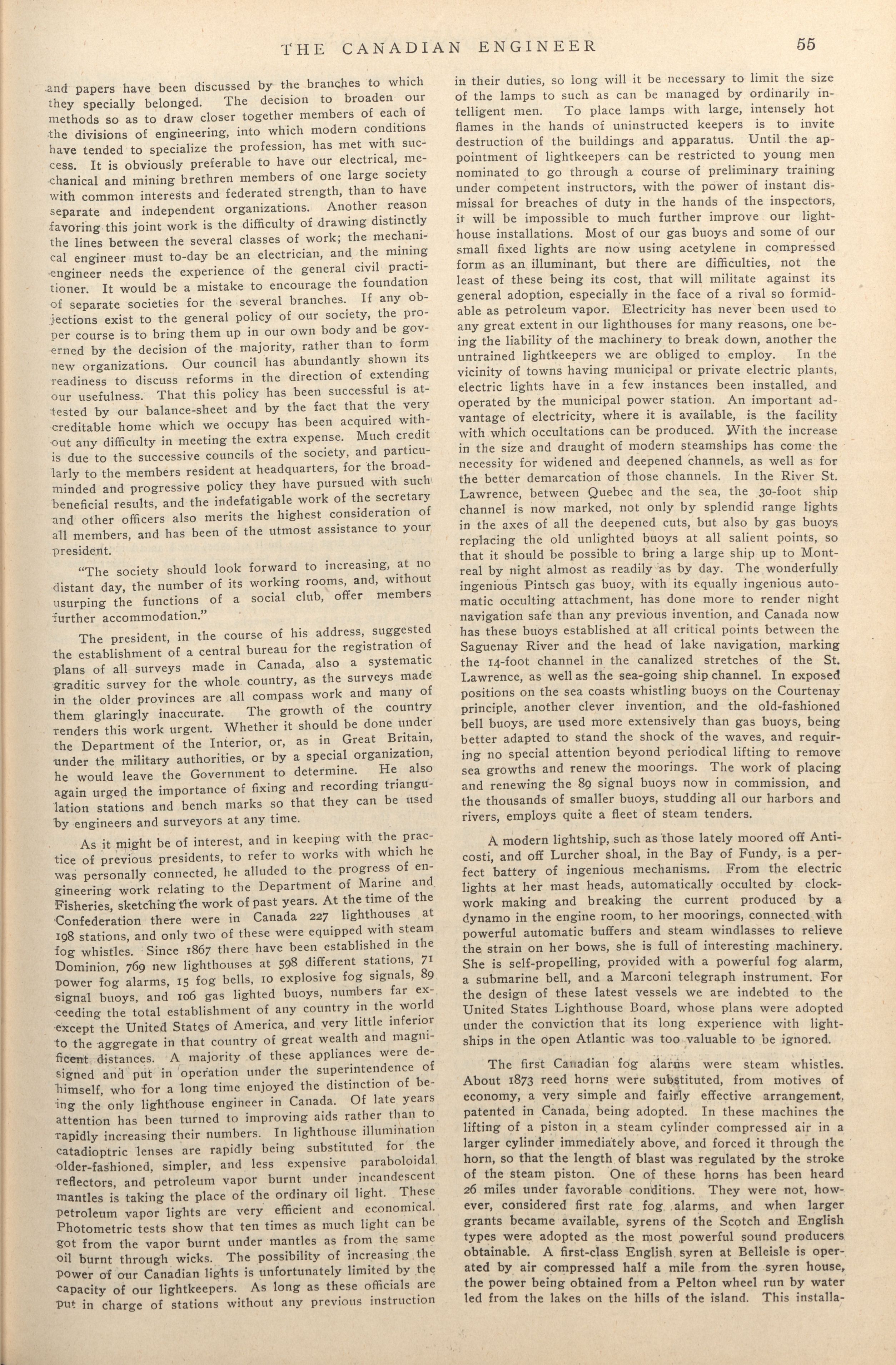 THE CANADIAN ENGINEER 55

and papers have been discussed by the branches to which they specially belonged. The decision to broaden our methods so as to draw closer together members of each of the divisions of engineering, into which modern conditions have tended to specialize the profession, has met with success. It is obviously preferable to have our electrical, mechanical and mining brethren members of one large society with common interests and federated strength, than to have separate and independent organizations. Another reason favoring this joint work is the difficulty of drawing distinctly the lines between the several classes of work; the mechanical engineer must to-day be an electrician, and the mining engineer needs the experience of the general civil practitioner. It would be a mistake to encourage the foundation of separate societies for the several branches. If any objections exist to the general policy of our society, the proper course is to bring them up in our own body and be governed by the decision of the majority, rather than to form new organizations. Our council has abundantly shown its readiness to discuss reforms in the direction of extending our usefulness. That this policy has been successful is attested by our balance-sheet and by the fact that the very creditable home which we occupy has been acquired without any difficulty in meeting the extra expense. Much credit is due to the successive councils of the society, and particularly to the members resident at headquarters, for the broadminded and progressive policy they have pursued with such beneficial results, and the indefatigable work of the secretary and other officers also merits the highest consideration of all members, and has been of the utmost assistance to your president.

"The society should look forward to increasing, at no distant day, the number of its working rooms, and, without usurping the functions of a social club, offer members further accommodation."

The president, in the course of his address, suggested the establishment of a central bureau for the registration of plans of all surveys made in Canada, also a systematic graditic survey for the whole country, as the surveys made in the older provinces are all compass work and many of them glaringly inaccurate. The growth of the country renders this work urgent. Whether it should be done under the Department of the Interior, or, as in Great Britain, under the military authorities, or by a special organization, he would leave the Government to determine. He also again urged the importance of fixing and recording triangulation stations and bench marks so that they can be used by engineers and surveyors at any time.

As it might be of interest, and in keeping with the practice of previous presidents, to refer to works with which he was personally connected, he alluded to the progress of engineering work relating to the Department of Marine and Fisheries, sketching the work of past years. At the time of the Confederation there were in Canada 227 lighthouses at 198 stations, and only two of these were equipped with steam fog whistles. Since 1867 there have been established in the Dominion, 769 new lighthouses at 598 different stations, 71 power fog alarms, 15 fog bells, 10 explosive fog signals, 89 signal buoys, and 106 gas lighted buoys, numbers far exceeding the total establishment of any country in the world except the United States of America, and very little inferior to the aggregate in that country of great wealth and magnificent distances. A majority of these appliances were designed and put in operation under the superintendence of himself, who for a long time enjoyed the distinction of being the only lighthouse engineer in Canada. Of late years attention has been turned to improving aids rather than to rapidly increasing their numbers. In lighthouse illumination catadioptric lenses are rapidly being substituted for the older-fashioned, simpler, and less expensive paraboloidal reflectors, and petroleum vapor burnt under incandescent mantles is taking the place of the ordinary oil light. These petroleum vapor lights are very efficient and economical. Photometric tests show that ten times as much light can be got from the vapor burnt under mantles as from the same oil burnt through wicks. The possibility of increasing the power of our Canadian lights is unfortunately limited by the capacity of our lightkeepers. As long as these officials are put in charge of stations without any previous instruction in their duties, so long will it be necessary to limit the size of the lamps to such as can be managed by ordinarily intelligent men. To place lamps with large, intensely hot flames in the hands of uninstructed keepers is to invite destruction of the buildings and apparatus. Until the appointment of lightkeepers can be restricted to young men nominated to go through a course of preliminary training under competent instructors, with the power of instant dismissal for breaches of duty in the hands of the inspectors, it will be impossible to much further improve our lighthouse installations. Most of our gas buoys and some of our small fixed lights are now using acetylene in compressed form as an illuminant, but there are difficulties, not the least of these being its cost, that will militate against its general adoption, especially in the face of a rival so formidable as petroleum vapor. Electricity has never been used to any great extent in our lighthouses for many reasons, one being the liability of the machinery to break down, another the untrained lightkeepers we are obliged to employ. In the vicinity of towns having municipal or private electric plants, electric lights have in a few instances been installed, and operated by the municipal power station. An important advantage of electricity, where it is available, is the facility with which occultations can be produced. With the increase in the size and draught of modern steamships has come the necessity for widened and deepened channels, as well as for the better demarcation of those channels. In the River St. Lawrence, between Quebec and the sea, the 30-foot ship channel is now marked, not only by splendid range lights in the axes of all the deepened cuts, but also by gas buoys replacing the old unlighted buoys at all salient points, so that it should be possible to bring a large ship up to Montreal by night almost as readily as by day. The wonderfully ingenious Pintsch gas buoy, with its equally ingenious automatic occulting attachment, has done more to render night navigation safe than any previous invention, and Canada now has these buoys established at all critical points between the Saguenay River and the head of lake navigation, marking the 14-foot channel in the canalized stretches of the St. Lawrence, as well as the sea-going ship channel. In exposed positions on the sea coasts whistling buoys on the Courtenay principle, another clever invention, and the old-fashioned bell buoys, are used more extensively than gas buoys, being better adapted to stand the shock of the waves, and requiring no special attention beyond periodical lifting to remove sea growths and renew the moorings. The work of placing and renewing the 89 signal buoys now in commission, and the thousands of smaller buoys, studding all our harbors and rivers, employs quite a fleet of steam tenders.

A modern lightship, such as those lately moored off Anticosti, and off Lurcher shoal, in the Bay of Fundy, is a perfect battery of ingenious mechanisms. From the electric lights at her mast heads, automatically occulted by clockwork making and breaking the current produced by a dynamo in the engine room, to her moorings, connected with powerful automatic buffers and steam windlasses to relieve the strain on her bows, she is full of interesting machinery. She is self-propelling, provided with a powerful fog alarm, a submarine bell, and a Marconi telegraph instrument. For the design of these latest vessels we are indebted to the United States Lighthouse Board, whose plans were adopted under the conviction that its long experience with lightships in the open Atlantic was too valuable to be ignored.

The first Canadian fog alarms were steam whistles. About 1873 reed horns were substituted, from motives of economy, a very simple and fairly effective arrangement, patented in Canada, being adopted. In these machines the lifting of a piston in a steam cylinder compressed air in a larger cylinder immediately above, and forced it through the horn, so that the length of blast was regulated by the stroke of the steam piston. One of these horns has been heard 26 miles under favorable conditions. They were not, however, considered first rate fog alarms, and when larger grants became available, syrens of the Scotch and English types were adopted as the most powerful sound producers obtainable. A first-class English syren at Belleisle is operated by air compressed half a mile from the syren house, the power being obtained from a Pelton wheel run by water led from the lakes on the hills of the island. This installa-